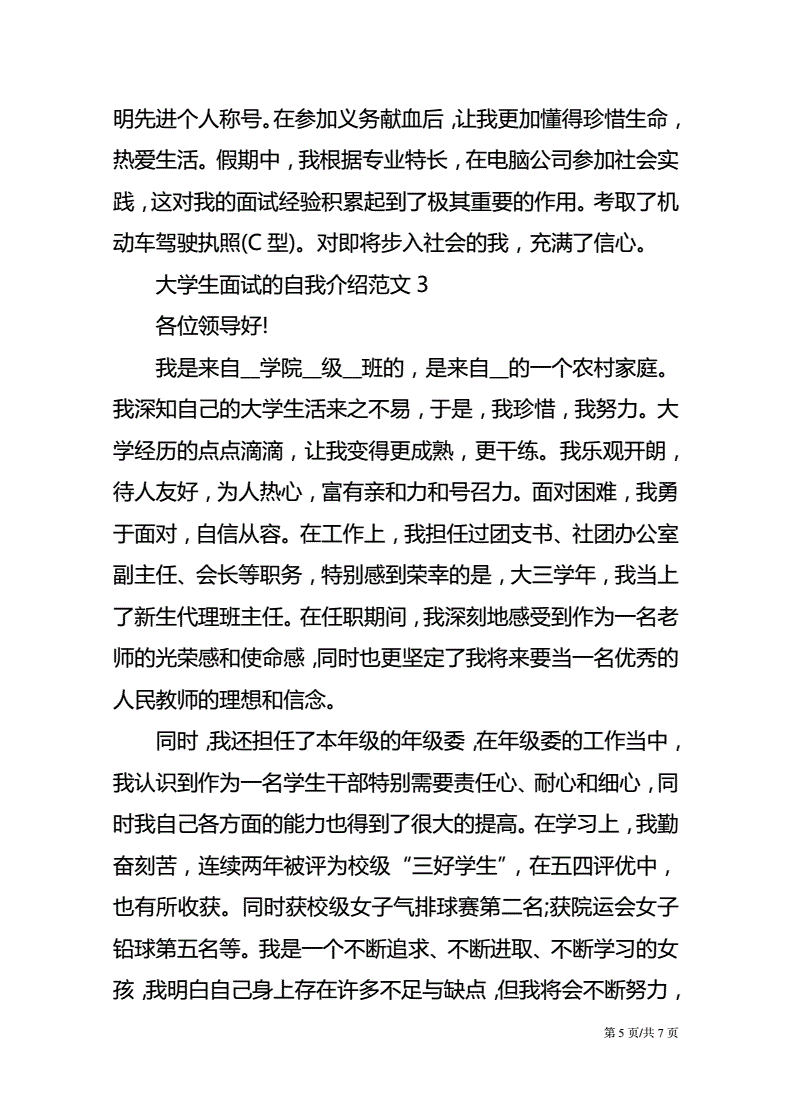 明先进个人称号。在参加义务献血后，让我更加懂得珍惜生命，热爱生活。假期中，我根据专业特长，在电脑公司参加社会实践，这对我的面试经验积累起到了极其重要的作用。考取了机动车驾驶执照(C 型)。对即将步入社会的我，充满了信心。

大学生面试的自我介绍范文 3

各位领导好!

我是来自__学院__级__班的，是来自__的一个农村家庭。我深知自己的大学生活来之不易，于是，我珍惜，我努力。大学经历的点点滴滴，让我变得更成熟，更干练。我乐观开朗，待人友好，为人热心，富有亲和力和号召力。面对困难，我勇于面对，自信从容。在工作上，我担任过团支书、社团办公室副主任、会长等职务，特别感到荣幸的是，大三学年，我当上了新生代理班主任。在任职期间，我深刻地感受到作为一名老师的光荣感和使命感，同时也更坚定了我将来要当一名优秀的人民教师的理想和信念。

同时，我还担任了本年级的年级委，在年级委的工作当中，我认识到作为一名学生干部特别需要责任心、耐心和细心，同时我自己各方面的能力也得到了很大的提高。在学习上，我勤奋刻苦，连续两年被评为校级“三好学生”，在五四评优中，也有所收获。同时获校级女子气排球赛第二名;获院运会女子铅球第五名等。我是一个不断追求、不断进取、不断学习的女孩，我明白自己身上存在许多不足与缺点，但我将会不断努力，

第 5 页/共 7 页